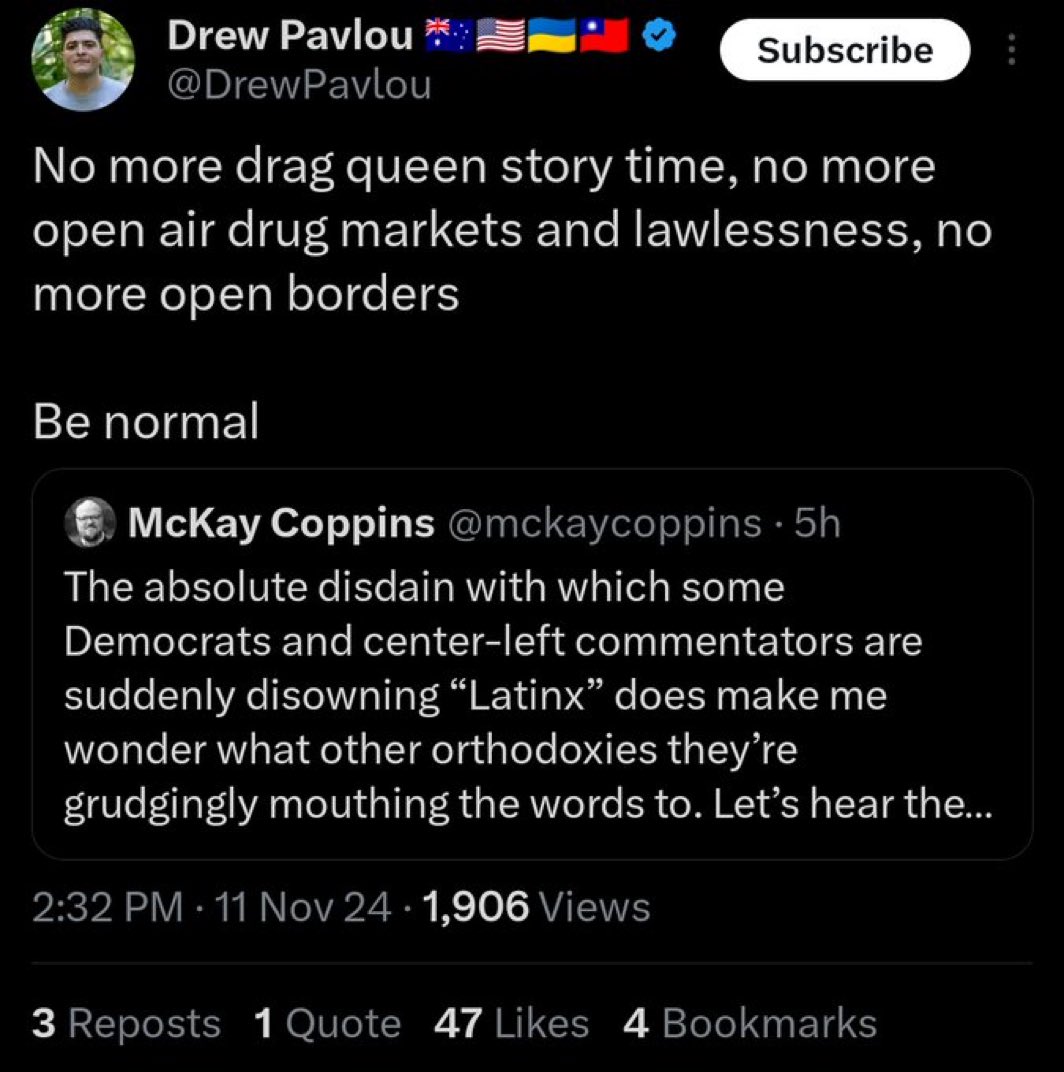 Drew Pavlou 🇦🇺🇺🇸🇺🇦🇹🇼
@DrewPavlou
Subscribe

No more drag queen story time, no more open air drug markets and lawlessness, no more open borders

Be normal

McKay Coppins @mckaycoppins · 5h
The absolute disdain with which some Democrats and center-left commentators are suddenly disowning “Latinx” does make me wonder what other orthodoxies they’re grudgingly mouthing the words to. Let’s hear the...

2:32 PM · 11 Nov 24 · 1,906 Views

3 Reposts 1 Quote 47 Likes 4 Bookmarks